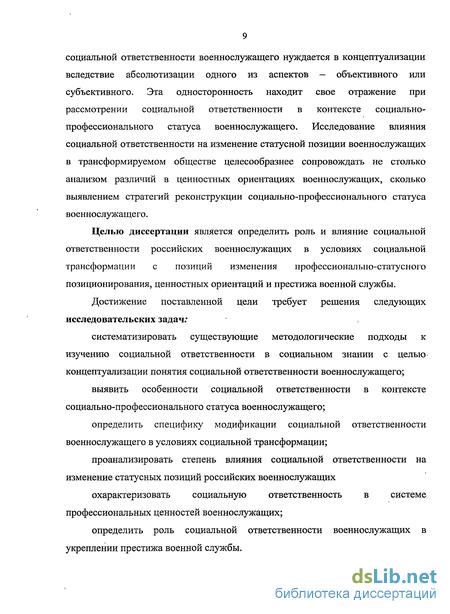 9

социальной ответственности военнослужащего нуждается в концептуализации вследствие абсолютизации одного из аспектов – объективного или субъективного. Эта односторонность находит свое отражение при рассмотрении социальной ответственности в контексте социально-профессионального статуса военнослужащего. Исследование влияния социальной ответственности на изменение статусной позиции военнослужащих в трансформируемом обществе целесообразнее сопровождать не столько анализом различий в ценностных ориентациях военнослужащих, сколько выявлением стратегий реконструкции социально-профессионального статуса военнослужащего.

Целью диссертации является определить роль и влияние социальной ответственности российских военнослужащих в условиях социальной трансформации с позиций изменения профессионально-статусного позиционирования, ценностных ориентаций и престижа военной службы.

Достижение поставленной цели требует решения следующих исследовательских задач:

систематизировать существующие методологические подходы к изучению социальной ответственности в социальном знании с целью концептуализации понятия социальной ответственности военнослужащего;

выявить особенности социальной ответственности в контексте социально-профессионального статуса военнослужащего;

определить специфику модификации социальной ответственности военнослужащего в условиях социальной трансформации;

проанализировать степень влияния социальной ответственности на изменение статусных позиций российских военнослужащих

охарактеризовать социальную ответственность в системе профессиональных ценностей военнослужащих;

определить роль социальной ответственности военнослужащих в укреплении престижа военной службы.

dsLib.net
библиотека диссертаций